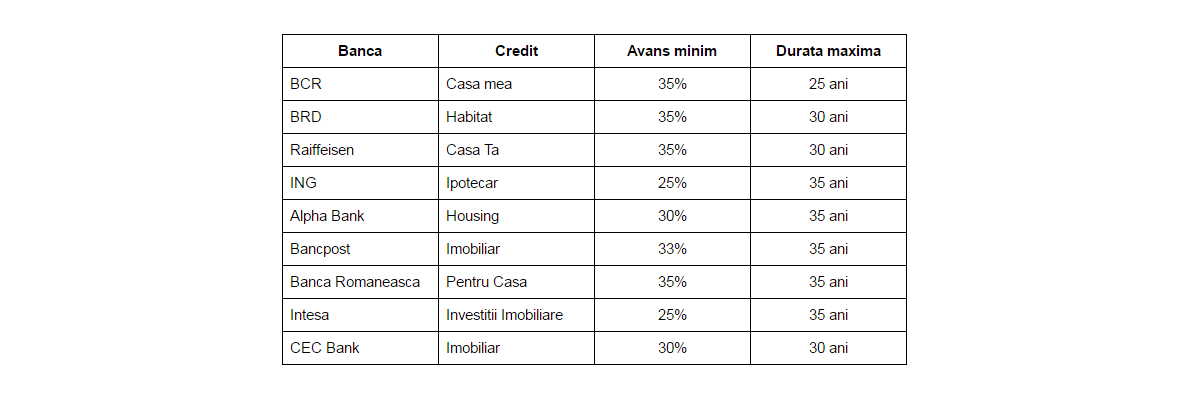 | Banca | Credit | Avans minim | Durata maxima |
|---|---|---|---|
| BCR | Casa mea | 35% | 25 ani |
| BRD | Habitat | 35% | 30 ani |
| Raiffeisen | Casa Ta | 35% | 30 ani |
| ING | Ipotecar | 25% | 35 ani |
| Alpha Bank | Housing | 30% | 35 ani |
| Bancpost | Imobiliar | 33% | 35 ani |
| Banca Romaneasca | Pentru Casa | 35% | 35 ani |
| Intesa | Investitii Imobiliare | 25% | 35 ani |
| CEC Bank | Imobiliar | 30% | 30 ani |